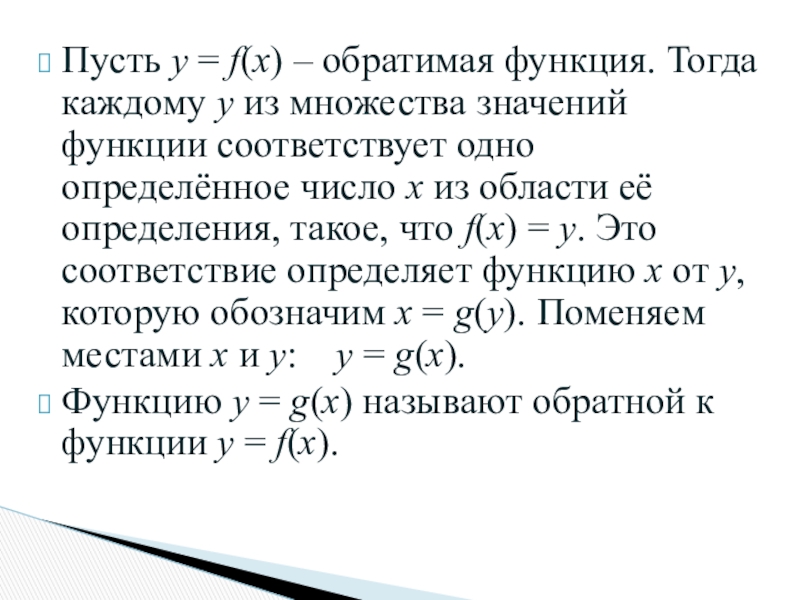 Пусть $y = f(x)$ – обратимая функция. Тогда каждому $y$ из множества значений функции соответствует одно определённое число $x$ из области её определения, такое, что $f(x) = y$. Это соответствие определяет функцию $x$ от $y$, которую обозначим $x = g(y)$. Поменяем местами $x$ и $y$: $y = g(x)$.

Функцию $y = g(x)$ называют обратной к функции $y = f(x)$.